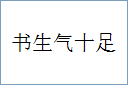 书生气十足